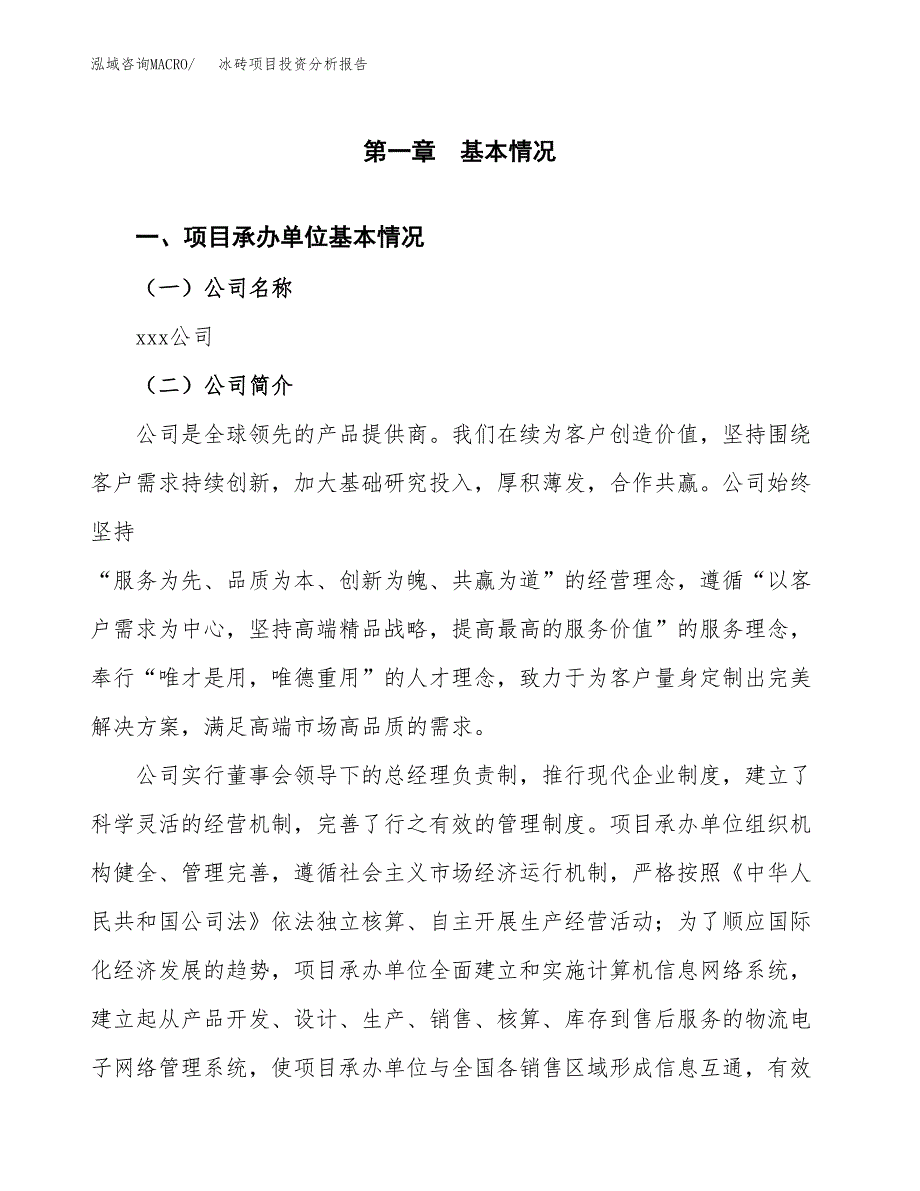 泓域咨询MACRO/　冰砖项目投资分析报告

第一章　基本情况

一、项目承办单位基本情况

（一）公司名称

xxx公司

（二）公司简介

公司是全球领先的产品提供商。我们在续为客户创造价值，坚持围绕客户需求持续创新，加大基础研究投入，厚积薄发，合作共赢。公司始终坚持

“服务为先、品质为本、创新为魄、共赢为道”的经营理念，遵循“以客户需求为中心，坚持高端精品战略，提高最高的服务价值”的服务理念，奉行“唯才是用，唯德重用”的人才理念，致力于为客户量身定制出完美解决方案，满足高端市场高品质的需求。

公司实行董事会领导下的总经理负责制，推行现代企业制度，建立了科学灵活的经营机制，完善了行之有效的管理制度。项目承办单位组织机构健全、管理完善，遵循社会主义市场经济运行机制，严格按照《中华人民共和国公司法》依法独立核算、自主开展生产经营活动；为了顺应国际化经济发展的趋势，项目承办单位全面建立和实施计算机信息网络系统，建立起从产品开发、设计、生产、销售、核算、库存到售后服务的物流电子网络管理系统，使项目承办单位与全国各销售区域形成信息互通，有效